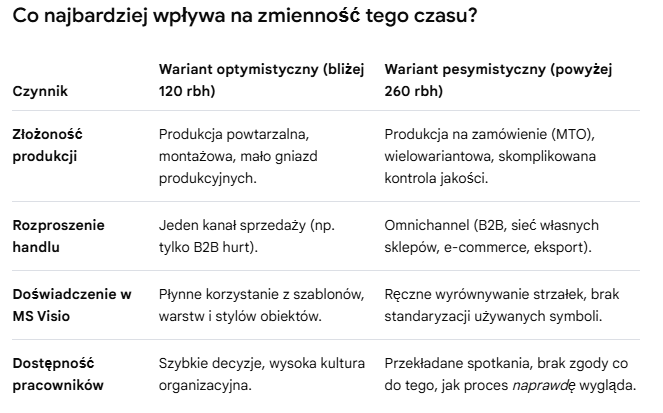 Co najbardziej wpływa na zmienność tego czasu?

| Czynnik | Wariant optymistyczny (bliżej 120 rbh) | Wariant pesymistyczny (powyżej 260 rbh) |
|---|---|---|
| Złożoność produkcji | Produkcja powtarzalna, montażowa, mało gniazd produkcyjnych. | Produkcja na zamówienie (MTO), wielowariantowa, skomplikowana kontrola jakości. |
| Rozproszenie handlu | Jeden kanał sprzedaży (np. tylko B2B hurt). | Omnichannel (B2B, sieć własnych sklepów, e-commerce, eksport). |
| Doświadczenie w MS Visio | Płynne korzystanie z szablonów, warstw i stylów obiektów. | Ręczne wyrównywanie strzałek, brak standaryzacji używanych symboli. |
| Dostępność pracowników | Szybkie decyzje, wysoka kultura organizacyjna. | Przekładane spotkania, brak zgody co do tego, jak proces naprawdę wygląda. |